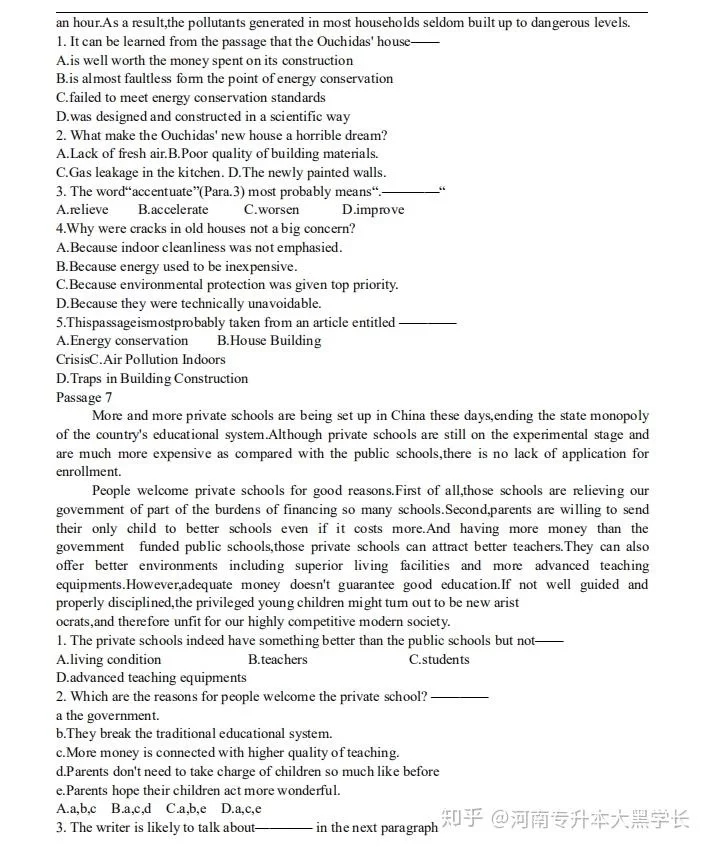 an hour.As a result,the pollutants generated in most households seldom built up to dangerous levels.
1. It can be learned from the passage that the Ouchidas' house——
A.is well worth the money spent on its construction
B.is almost faultless form the point of energy conservation
C.failed to meet energy conservation standards
D.was designed and constructed in a scientific way
2. What make the Ouchidas' new house a horrible dream?
A.Lack of fresh air.B.Poor quality of building materials.
C.Gas leakage in the kitchen. D.The newly painted walls.
3. The word"accentuate"(Para.3) most probably means".————"
A.relieve B.accelerate C.worsen D.improve
4.Why were cracks in old houses not a big concern?
A.Because indoor cleanliness was not emphasied.
B.Because energy used to be inexpensive.
C.Because environmental protection was given top priority.
D.Because they were technically unavoidable.
5.Thispassageismostprobably taken from an article entitled ————
A.Energy conservation B.House Building
CrisisC.Air Pollution Indoors
D.Traps in Building Construction
Passage 7
More and more private schools are being set up in China these days,ending the state monopoly of the country's educational system.Although private schools are still on the experimental stage and are much more expensive as compared with the public schools,there is no lack of application for enrollment.

People welcome private schools for good reasons.First of all,those schools are relieving our government of part of the burdens of financing so many schools.Second,parents are willing to send their only child to better schools even if it costs more.And having more money than the government funded public schools,those private schools can attract better teachers.They can also offer better environments including superior living facilities and more advanced teaching equipments.However,adequate money doesn't guarantee good education.If not well guided and properly disciplined,the privileged young children might turn out to be new arist ocrats,and therefore unfit for our highly competitive modern society.
1. The private schools indeed have something better than the public schools but not——
A.living condition B.teachers C.students
D.advanced teaching equipments
2. Which are the reasons for people welcome the private school? ————
a the government.
b.They break the traditional educational system.
c.More money is connected with higher quality of teaching.
d.Parents don't need to take charge of children so much like before
e.Parents hope their children act more wonderful.
A.a,b,c B.a,c,d C.a,b,e D.a,c,e
3. The writer is likely to talk about———— in the next paragraph
知乎 @河南专升本大黑学长